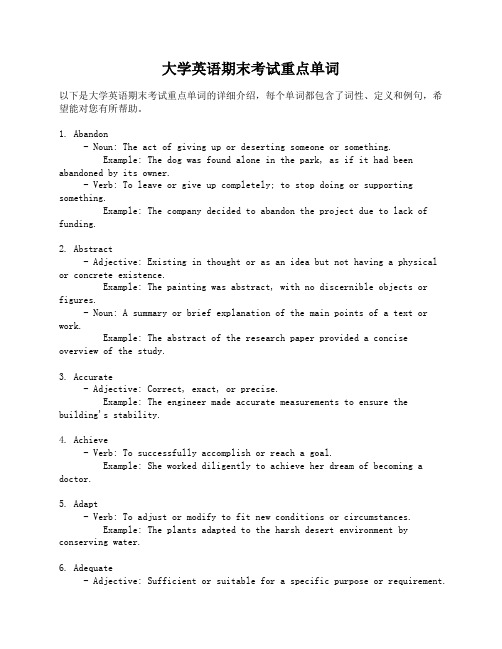 大学英语期末考试重点单词

以下是大学英语期末考试重点单词的详细介绍，每个单词都包含了词性、定义和例句，希望能对您有所帮助。

1. Abandon
- Noun: The act of giving up or deserting someone or something.
Example: The dog was found alone in the park, as if it had been abandoned by its owner.
- Verb: To leave or give up completely; to stop doing or supporting something.
Example: The company decided to abandon the project due to lack of funding.

2. Abstract
- Adjective: Existing in thought or as an idea but not having a physical or concrete existence.
Example: The painting was abstract, with no discernible objects or figures.
- Noun: A summary or brief explanation of the main points of a text or work.
Example: The abstract of the research paper provided a concise overview of the study.

3. Accurate
- Adjective: Correct, exact, or precise.
Example: The engineer made accurate measurements to ensure the building's stability.

4. Achieve
- Verb: To successfully accomplish or reach a goal.
Example: She worked diligently to achieve her dream of becoming a doctor.

5. Adapt
- Verb: To adjust or modify to fit new conditions or circumstances.
Example: The plants adapted to the harsh desert environment by conserving water.

6. Adequate
- Adjective: Sufficient or suitable for a specific purpose or requirement.